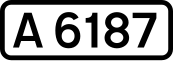 A 6187